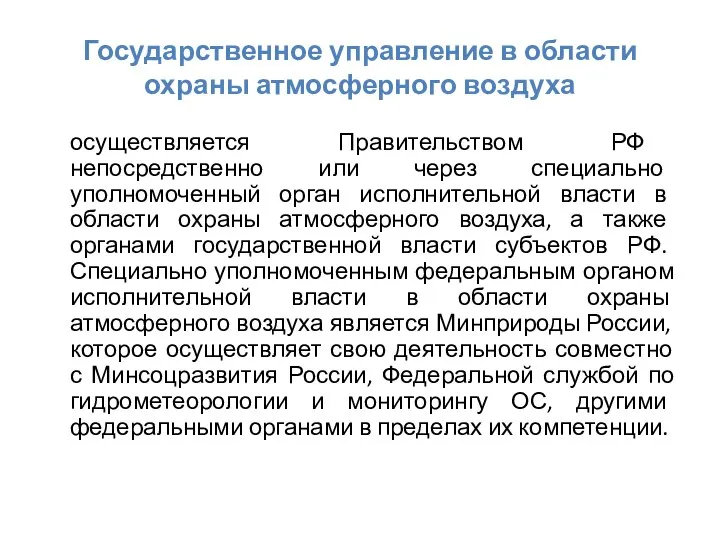 Государственное управление в области охраны атмосферного воздуха

осуществляется Правительством РФ непосредственно или через специально уполномоченный орган исполнительной власти в области охраны атмосферного воздуха, а также органами государственной власти субъектов РФ. Специально уполномоченным федеральным органом исполнительной власти в области охраны атмосферного воздуха является Минприроды России, которое осуществляет свою деятельность совместно с Минсоцразвития России, Федеральной службой по гидрометеорологии и мониторингу ОС, другими федеральными органами в пределах их компетенции.